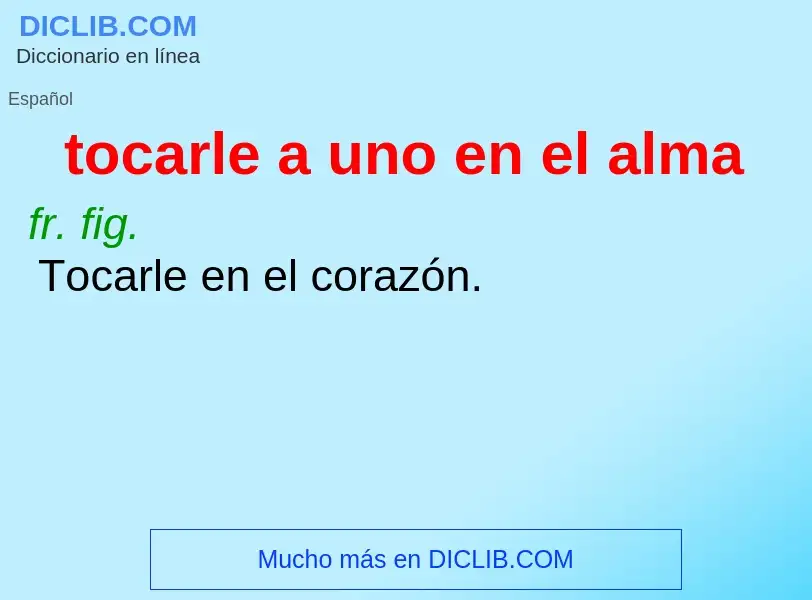 DICLIB.COM
Diccionario en línea

Español

tocarle a uno en el alma

fr. fig.
Tocarle en el corazón.

Mucho más en DICLIB.COM